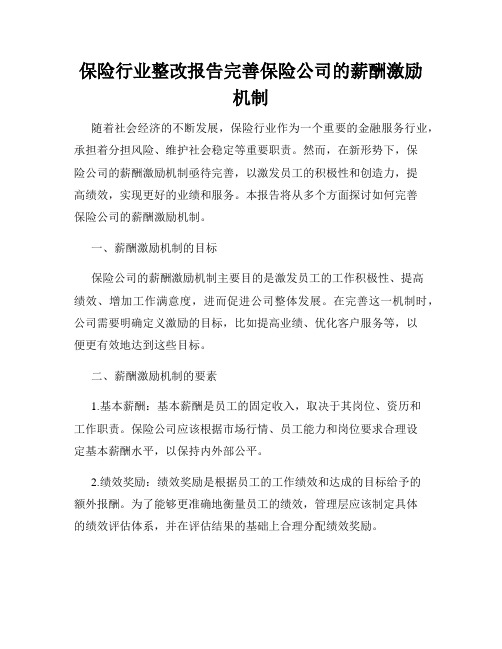 保险行业整改报告完善保险公司的薪酬激励机制

随着社会经济的不断发展，保险行业作为一个重要的金融服务行业，承担着分担风险、维护社会稳定等重要职责。然而，在新形势下，保险公司的薪酬激励机制亟待完善，以激发员工的积极性和创造力，提高绩效，实现更好的业绩和服务。本报告将从多个方面探讨如何完善保险公司的薪酬激励机制。

一、薪酬激励机制的目标

保险公司的薪酬激励机制主要目的是激发员工的工作积极性、提高绩效、增加工作满意度，进而促进公司整体发展。在完善这一机制时，公司需要明确定义激励的目标，比如提高业绩、优化客户服务等，以便更有效地达到这些目标。

二、薪酬激励机制的要素

1.基本薪酬：基本薪酬是员工的固定收入，取决于其岗位、资历和工作职责。保险公司应该根据市场行情、员工能力和岗位要求合理设定基本薪酬水平，以保持内外部公平。

2.绩效奖励：绩效奖励是根据员工的工作绩效和达成的目标给予的额外报酬。为了能够更准确地衡量员工的绩效，管理层应该制定具体的绩效评估体系，并在评估结果的基础上合理分配绩效奖励。